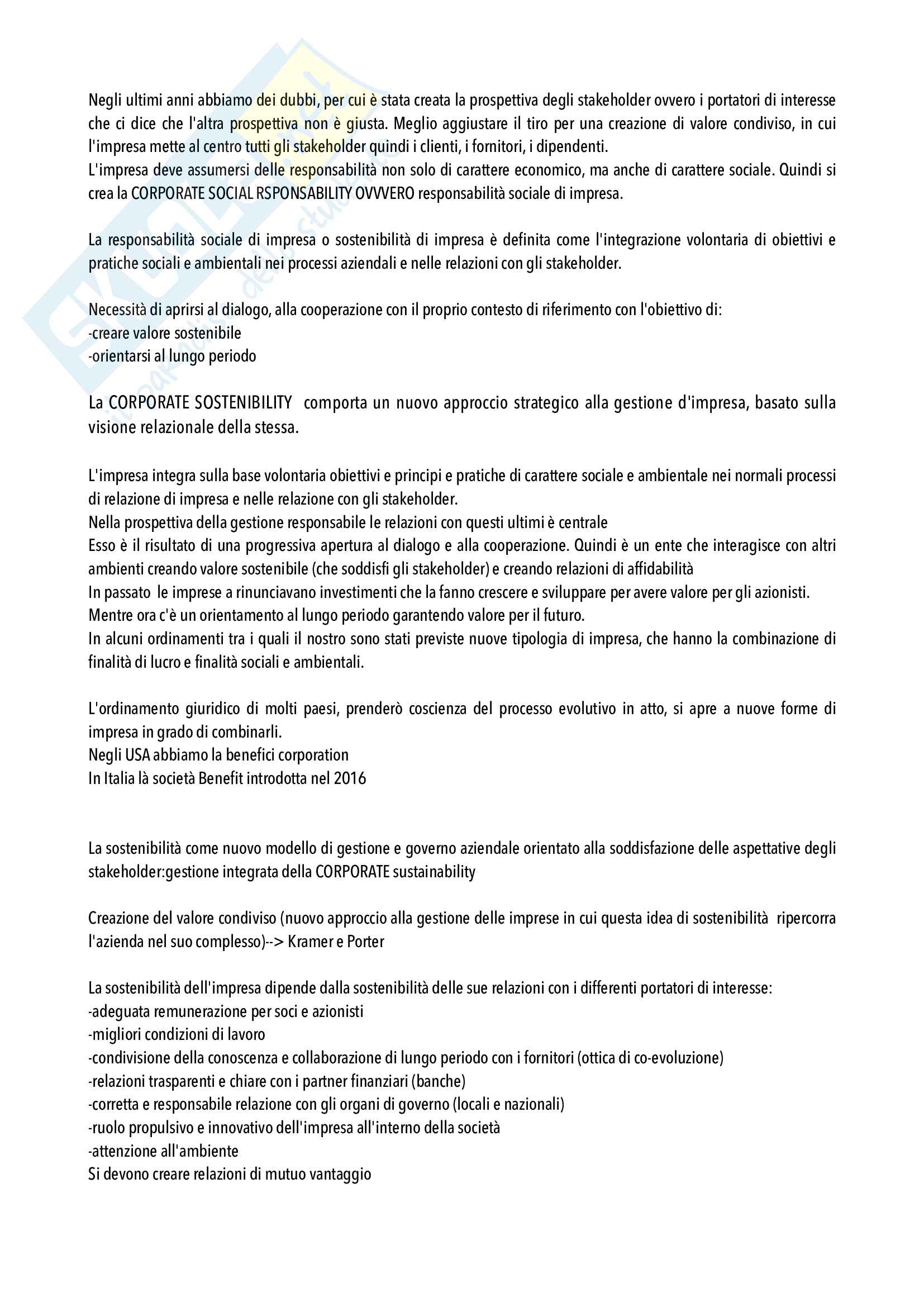 Negli ultimi anni abbiamo dei dubbi, per cui è stata creata la prospettiva degli stakeholder ovvero i portatori di interesse che ci dice che l'altra prospettiva non è giusta. Meglio aggiustare il tiro per una creazione di valore condiviso, in cui l'impresa mette al centro tutti gli stakeholder quindi i clienti, i fornitori, i dipendenti.
L'impresa deve assumersi delle responsabilità non solo di carattere economico, ma anche di carattere sociale. Quindi si crea la CORPORATE SOCIAL RSPONSABILITY OVVVERO responsabilità sociale di impresa.

La responsabilità sociale di impresa o sostenibilità di impresa è definita come l'integrazione volontaria di obiettivi e pratiche sociali e ambientali nei processi aziendali e nelle relazioni con gli stakeholder.

Necessità di aprirsi al dialogo, alla cooperazione con il proprio contesto di riferimento con l'obiettivo di:
-creare valore sostenibile
-orientarsi al lungo periodo

La CORPORATE SOSTENIBILITY comporta un nuovo approccio strategico alla gestione d'impresa, basato sulla visione relazionale della stessa.

L'impresa integra sulla base volontaria obiettivi e principi e pratiche di carattere sociale e ambientale nei normali processi di relazione di impresa e nelle relazione con gli stakeholder.
Nella prospettiva della gestione responsabile le relazioni con questi ultimi è centrale
Esso è il risultato di una progressiva apertura al dialogo e alla cooperazione. Quindi è un ente che interagisce con altri ambienti creando valore sostenibile (che soddisfi gli stakeholder) e creando relazioni di affidabilità
In passato le imprese a rinunciavano investimenti che la fanno crescere e sviluppare per avere valore per gli azionisti.
Mentre ora c'è un orientamento al lungo periodo garantendo valore per il futuro.
In alcuni ordinamenti tra i quali il nostro sono stati previste nuove tipologia di impresa, che hanno la combinazione di finalità di lucro e finalità sociali e ambientali.

L'ordinamento giuridico di molti paesi, prenderò coscienza del processo evolutivo in atto, si apre a nuove forme di impresa in grado di combinarli.
Negli USA abbiamo la benefici corporation
In Italia là società Benefit introdotta nel 2016

La sostenibilità come nuovo modello di gestione e governo aziendale orientato alla soddisfazione delle aspettative degli stakeholder:gestione integrata della CORPORATE sustainability

Creazione del valore condiviso (nuovo approccio alla gestione delle imprese in cui questa idea di sostenibilità ripercorra l'azienda nel suo complesso)--> Kramer e Porter

La sostenibilità dell'impresa dipende dalla sostenibilità delle sue relazioni con i differenti portatori di interesse:
-adeguata remunerazione per soci e azionisti
-migliori condizioni di lavoro
-condivisione della conoscenza e collaborazione di lungo periodo con i fornitori (ottica di co-evoluzione)
-relazioni trasparenti e chiare con i partner finanziari (banche)
-corretta e responsabile relazione con gli organi di governo (locali e nazionali)
-ruolo propulsivo e innovativo dell'impresa all'interno della società
-attenzione all'ambiente
Si devono creare relazioni di mutuo vantaggio